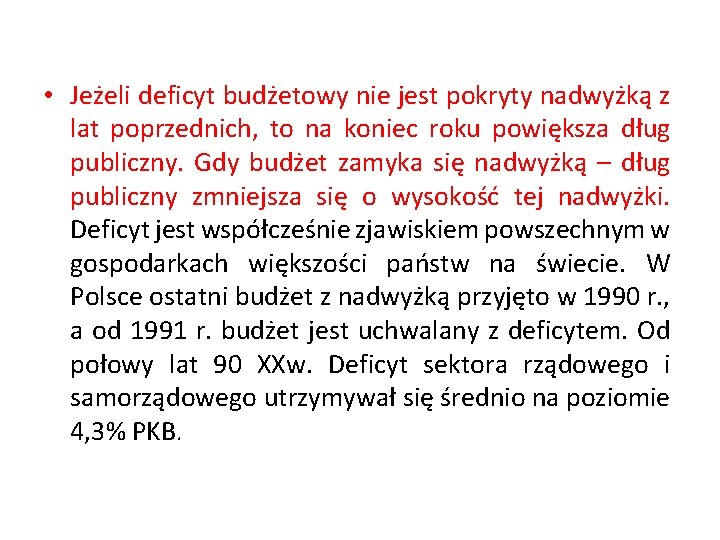 • Jeżeli deficyt budżetowy nie jest pokryty nadwyżką z lat poprzednich, to na koniec roku powiększa dług publiczny. Gdy budżet zamyka się nadwyżką – dług publiczny zmniejsza się o wysokość tej nadwyżki. Deficyt jest współcześnie zjawiskiem powszechnym w gospodarkach większości państw na świecie. W Polsce ostatni budżet z nadwyżką przyjęto w 1990 r., a od 1991 r. budżet jest uchwalany z deficytem. Od połowy lat 90 XXw. Deficyt sektora rządowego i samorządowego utrzymywał się średnio na poziomie 4,3% PKB.